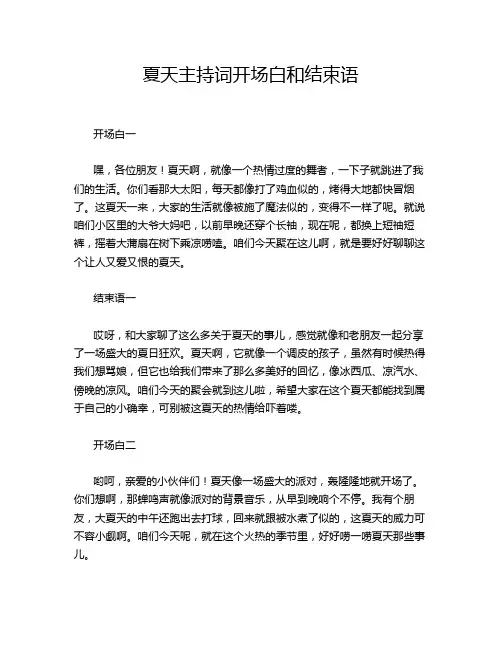 夏天主持词开场白和结束语

开场白一

嘿，各位朋友！夏天啊，就像一个热情过度的舞者，一下子就跳进了我们的生活。你们看那大太阳，每天都像打了鸡血似的，烤得大地都快冒烟了。这夏天一来，大家的生活就像被施了魔法似的，变得不一样了呢。就说咱们小区里的大爷大妈吧，以前早晚还穿个长袖，现在呢，都换上短袖短裤，摇着大蒲扇在树下乘凉唠嗑。咱们今天聚在这儿啊，就是要好好聊聊这个让人又爱又恨的夏天。

结束语一

哎呀，和大家聊了这么多关于夏天的事儿，感觉就像和老朋友一起分享了一场盛大的夏日狂欢。夏天啊，它就像一个调皮的孩子，虽然有时候热得我们想骂娘，但它也给我们带来了那么多美好的回忆，像冰西瓜、凉汽水、傍晚的凉风。咱们今天的聚会就到这儿啦，希望大家在这个夏天都能找到属于自己的小确幸，可别被这夏天的热情给吓着喽。

开场白二

哟呵，亲爱的小伙伴们！夏天像一场盛大的派对，轰隆隆地就开场了。你们想啊，那蝉鸣声就像派对的背景音乐，从早到晚响个不停。我有个朋友，大夏天的中午还跑出去打球，回来就跟被水煮了似的，这夏天的威力可不容小觑啊。咱们今天呢，就在这个火热的季节里，好好唠一唠夏天那些事儿。